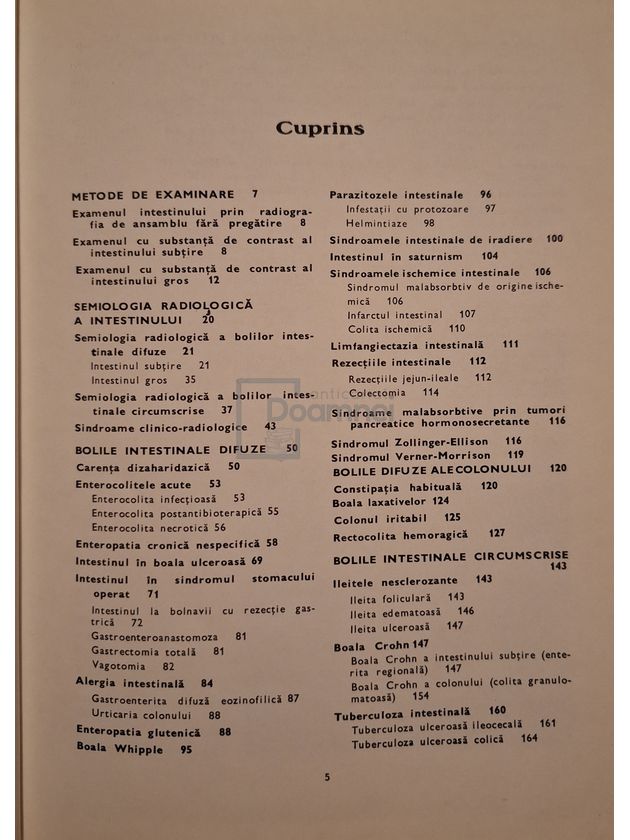 Cuprins

METODE DE EXAMINARE 7
Examenul intestinului prin radiografia de ansamblu fără pregătire 8
Examenul cu substanță de contrast al intestinului subțire 8
Examenul cu substanță de contrast al intestinului gros 12

SEMIOLOGIA RADIOLOGICĂ A INTESTINULUI 20
Semiologia radiologică a bolilor intestinale difuze 21
Intestinul subțire 21
Intestinul gros 35
Semiologia radiologică a bolilor intestinale circumscrise 37
Sindroame clinico-radiologice 43

BOLILE INTESTINALE DIFUZE 50
Carența dizaharidazică 50
Enterocolitele acute 53
Enterocolita infecțioasă 53
Enterocolita postantibioterapică 55
Enterocolita necrotică 56
Enteropatia cronică nespecifică 58
Intestinul în boala ulceroasă 69
Intestinul în sindromul stomacului operat 71
Intestinul la bolnavii cu rezecție gastrică 72
Gastroenteroanastomoza 81
Gastrectomia totală 81
Vagotomia 82
Alergia intestinală 84
Gastroenterita difuză eozinofilică 87
Urticaria colonului 88
Enteropatia glutenică 88
Boala Whipple 95

Parazitozele intestinale 96
Infestații cu protozoare 97
Helmintiaze 98
Sindroamele intestinale de iradiere 100
Intestinul în saturnism 104
Sindroamele ischemice intestinale 106
Sindromul malabsorbtiv de origine ischemică 106
Infarctul intestinal 107
Colita ischemică 110
Limfangiectazia intestinală 111
Rezecțiile intestinale 112
Rezecțiile jejun-ileale 112
Colectomia 114
Sindroame malabsorbtive prin tumori pancreatice hormonosecretante 116
Sindromul Zollinger-Ellison 116
Sindromul Verner-Morrison 119
BOLILE DIFUZE ALE COLONULUI 120
Constipația habituală 120
Boala laxativelor 124
Colonul iritabil 125
Rectocolita hemoragică 127

BOLILE INTESTINALE CIRCUMSCRISE 143
Ileitele nesclerozante 143
Ileita foliculară 143
Ileita edematoasă 146
Ileita ulceroasă 147
Boala Crohn 147
Boala Crohn a intestinului subțire (enterita regională) 147
Boala Crohn a colonului (colita granulomatoasă) 154
Tuberculoza intestinală 160
Tuberculoza ulceroasă ileocecală 161
Tuberculoza ulceroasă colică 164

5